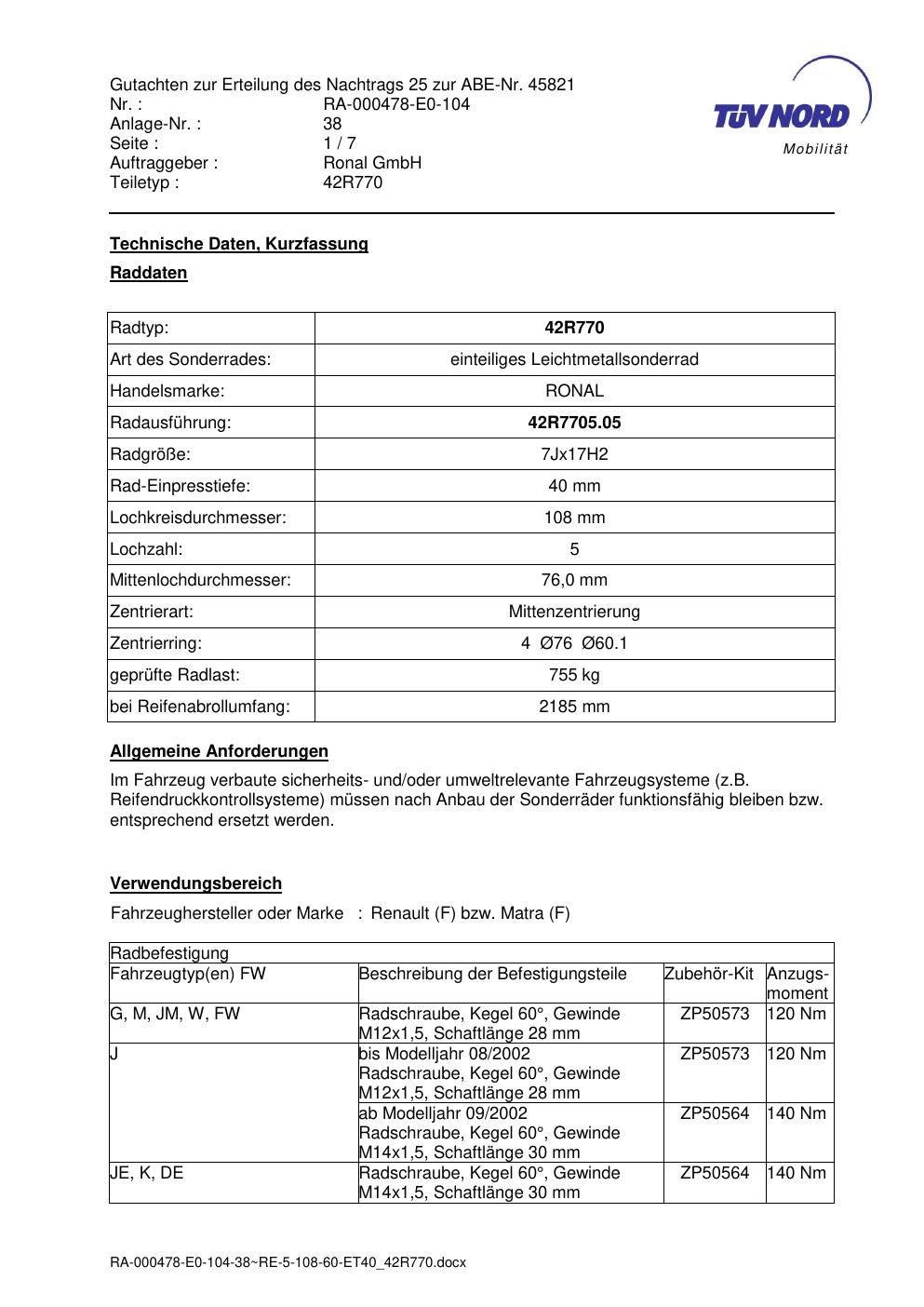 Gutachten zur Erteilung des Nachtrags 25 zur ABE-Nr. 45821
Nr. : RA-000478-E0-104
Anlage-Nr. : 38
Seite : 1 / 7
Auftraggeber : Ronal GmbH
Teiletyp : 42R770

TÜV NORD
Mobilität

Technische Daten, Kurzfassung

Raddaten

| Radtyp: | 42R770 |
|---|---|
| Art des Sonderrades: | einteiliges Leichtmetallsonderrad |
| Handelsmarke: | RONAL |
| Radausführung: | 42R7705.05 |
| Radgröße: | 7Jx17H2 |
| Rad-Einpresstiefe: | 40 mm |
| Lochkreisdurchmesser: | 108 mm |
| Lochzahl: | 5 |
| Mittenlochdurchmesser: | 76,0 mm |
| Zentrierart: | Mittenzentrierung |
| Zentrierring: | 4 Ø76 Ø60.1 |
| geprüfte Radlast: | 755 kg |
| bei Reifenabrollumfang: | 2185 mm |

Allgemeine Anforderungen

Im Fahrzeug verbaute sicherheits- und/oder umweltrelevante Fahrzeugsysteme (z.B. Reifendruckkontrollsysteme) müssen nach Anbau der Sonderräder funktionsfähig bleiben bzw. entsprechend ersetzt werden.

Verwendungsbereich

Fahrzeughersteller oder Marke : Renault (F) bzw. Matra (F)

| Radbefestigung | | | |
|---|---|---|---|
| Fahrzeugtyp(en) FW | Beschreibung der Befestigungsteile | Zubehör-Kit | Anzugs-moment |
| G, M, JM, W, FW | Radschraube, Kegel 60°, Gewinde M12x1,5, Schaftlänge 28 mm | ZP50573 | 120 Nm |
| J | bis Modelljahr 08/2002 Radschraube, Kegel 60°, Gewinde M12x1,5, Schaftlänge 28 mm | ZP50573 | 120 Nm |
| | ab Modelljahr 09/2002 Radschraube, Kegel 60°, Gewinde M14x1,5, Schaftlänge 30 mm | ZP50564 | 140 Nm |
| JE, K, DE | Radschraube, Kegel 60°, Gewinde M14x1,5, Schaftlänge 30 mm | ZP50564 | 140 Nm |

RA-000478-E0-104-38~RE-5-108-60-ET40_42R770.docx